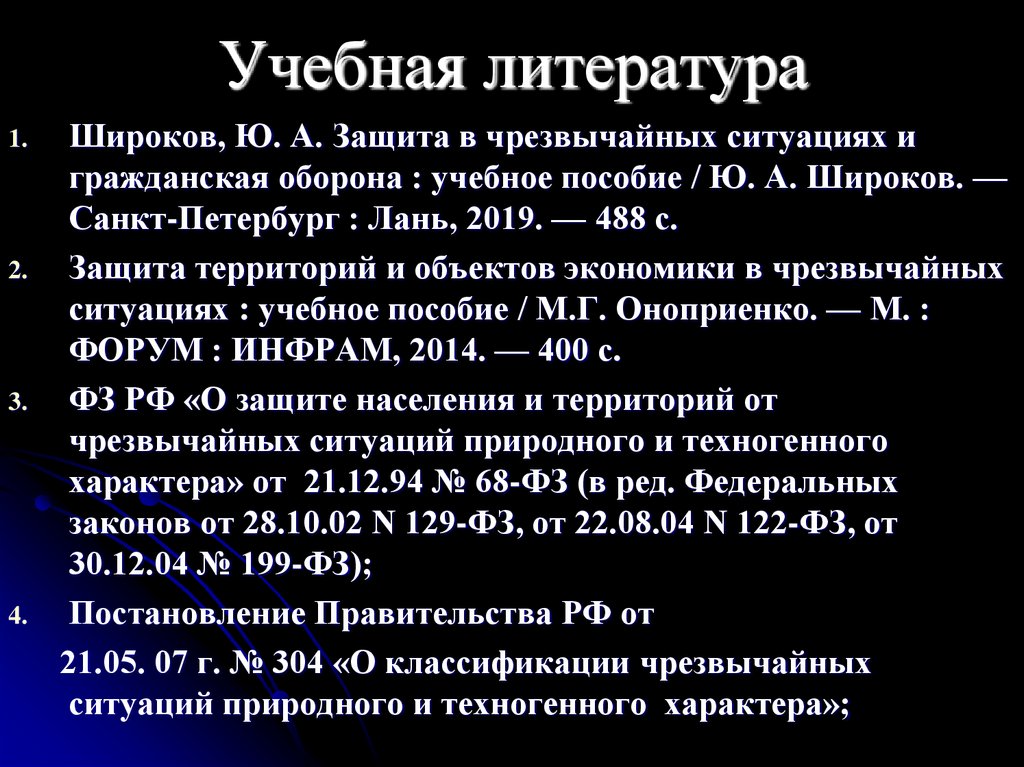 Учебная литература

1. Широков, Ю. А. Защита в чрезвычайных ситуациях и гражданская оборона : учебное пособие / Ю. А. Широков. — Санкт-Петербург : Лань, 2019. — 488 с.

2. Защита территорий и объектов экономики в чрезвычайных ситуациях : учебное пособие / М.Г. Оноприенко. — М. : ФОРУМ : ИНФРАМ, 2014. — 400 с.

3. ФЗ РФ «О защите населения и территорий от чрезвычайных ситуаций природного и техногенного характера» от 21.12.94 № 68-ФЗ (в ред. Федеральных законов от 28.10.02 N 129-ФЗ, от 22.08.04 N 122-ФЗ, от 30.12.04 № 199-ФЗ);

4. Постановление Правительства РФ от

21.05. 07 г. № 304 «О классификации чрезвычайных ситуаций природного и техногенного характера»;